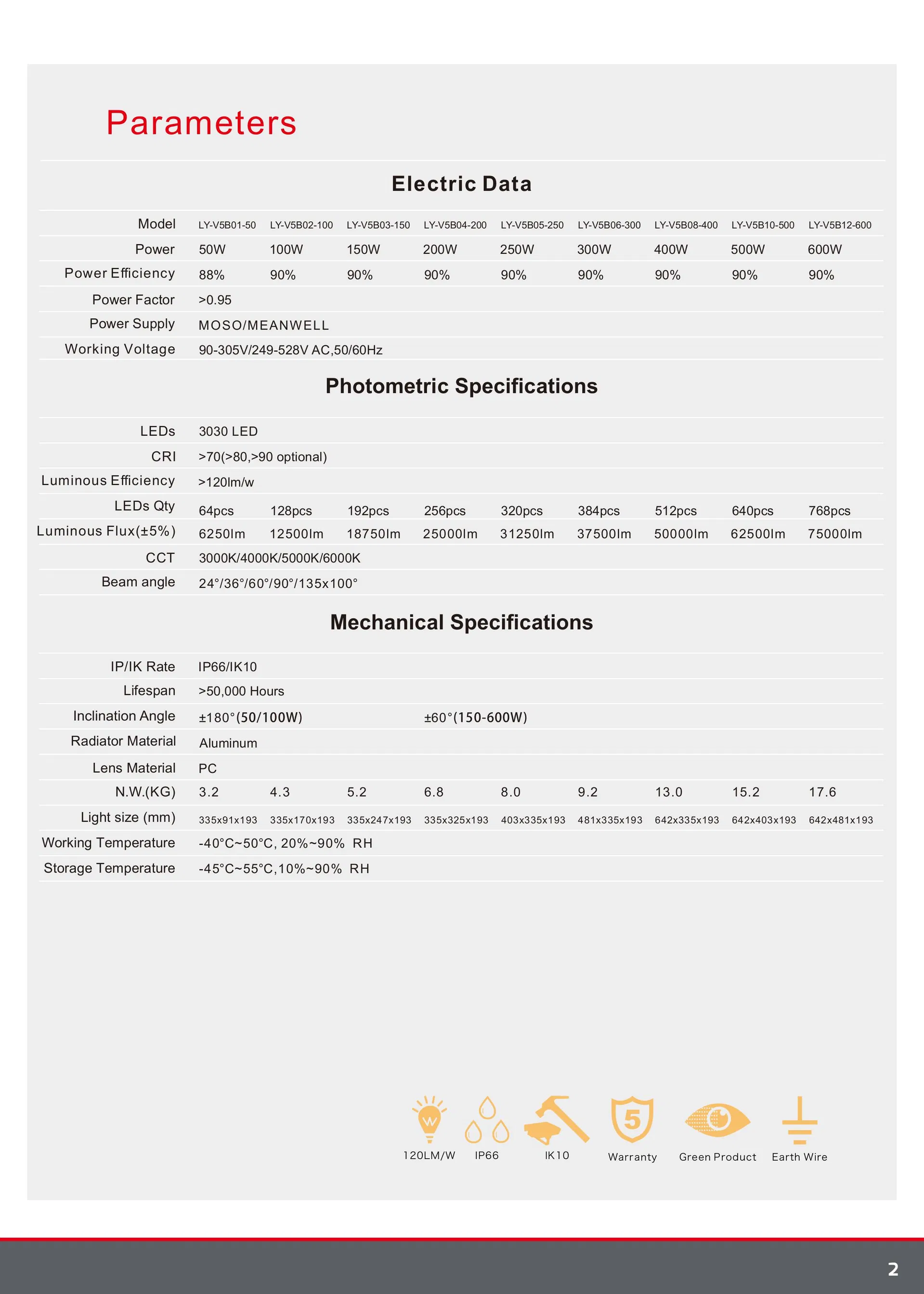 Parameters

Electric Data

| Model | LY-V5B01-50 | LY-V5B02-100 | LY-V5B03-150 | LY-V5B04-200 | LY-V5B05-250 | LY-V5B06-300 | LY-V5B08-400 | LY-V5B10-500 | LY-V5B12-600 |
|---|---|---|---|---|---|---|---|---|---|
| Power | 50W | 100W | 150W | 200W | 250W | 300W | 400W | 500W | 600W |
| Power Efficiency | 88% | 90% | 90% | 90% | 90% | 90% | 90% | 90% | 90% |
| Power Factor | >0.95 | | | | | | | | |
| Power Supply | MOSO/MEANWELL | | | | | | | | |
| Working Voltage | 90-305V/249-528V AC,50/60Hz | | | | | | | | |

Photometric Specifications

| LEDs | 3030 LED | | | | | | | | |
|---|---|---|---|---|---|---|---|---|---|
| CRI | >70(>80,>90 optional) | | | | | | | | |
| Luminous Efficiency | >120lm/w | | | | | | | | |
| LEDs Qty | 64pcs | 128pcs | 192pcs | 256pcs | 320pcs | 384pcs | 512pcs | 640pcs | 768pcs |
| Luminous Flux(±5%) | 6250lm | 12500lm | 18750lm | 25000lm | 31250lm | 37500lm | 50000lm | 62500lm | 75000lm |
| CCT | 3000K/4000K/5000K/6000K | | | | | | | | |
| Beam angle | 24°/36°/60°/90°/135x100° | | | | | | | | |

Mechanical Specifications

| IP/IK Rate | IP66/IK10 | | | | | | | | |
|---|---|---|---|---|---|---|---|---|---|
| Lifespan | >50,000 Hours | | | | | | | | |
| Inclination Angle | ±180°(50/100W) | | | ±60°(150-600W) | | | | | |
| Radiator Material | Aluminum | | | | | | | | |
| Lens Material | PC | | | | | | | | |
| N.W.(KG) | 3.2 | 4.3 | 5.2 | 6.8 | 8.0 | 9.2 | 13.0 | 15.2 | 17.6 |
| Light size (mm) | 335x91x193 | 335x170x193 | 335x247x193 | 335x325x193 | 403x335x193 | 481x335x193 | 642x335x193 | 642x403x193 | 642x481x193 |
| Working Temperature | -40°C~50°C, 20%~90% RH | | | | | | | | |
| Storage Temperature | -45°C~55°C,10%~90% RH | | | | | | | | |

W
120LM/W IP66 IK10 5 Warranty Green Product Earth Wire

2